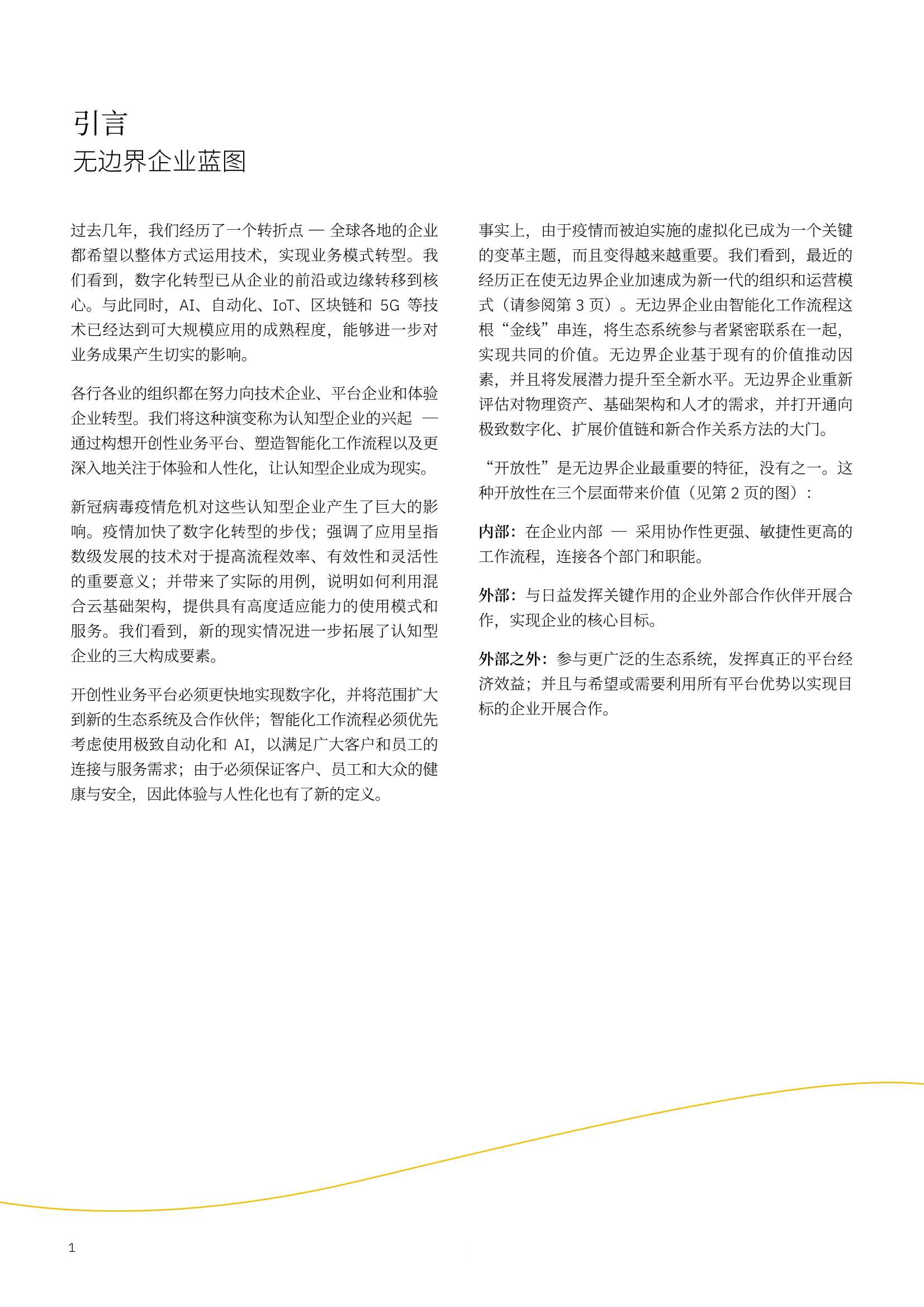 引言
无边界企业蓝图

过去几年，我们经历了一个转折点 — 全球各地的企业都希望以整体方式运用技术，实现业务模式转型。我们看到，数字化转型已从企业的前沿或边缘转移到核心。与此同时，AI、自动化、IoT、区块链和 5G 等技术已经达到可大规模应用的成熟程度，能够进一步对业务成果产生切实的影响。

各行各业的组织都在努力向技术企业、平台企业和体验企业转型。我们将这种演变称为认知型企业的兴起 — 通过构想开创性业务平台、塑造智能化工作流程以及更深入地关注于体验和人性化，让认知型企业成为现实。

新冠病毒疫情危机对这些认知型企业产生了巨大的影响。疫情加快了数字化转型的步伐；强调了应用呈指数级发展的技术对于提高流程效率、有效性和灵活性的重要意义；并带来了实际的用例，说明如何利用混合云基础架构，提供具有高度适应能力的使用模式和服务。我们看到，新的现实情况进一步拓展了认知型企业的三大构成要素。

开创性业务平台必须更快地实现数字化，并将范围扩大到新的生态系统及合作伙伴；智能化工作流程必须优先考虑使用极致自动化和 AI，以满足广大客户和员工的连接与服务需求；由于必须保证客户、员工和大众的健康与安全，因此体验与人性化也有了新的定义。

事实上，由于疫情而被迫实施的虚拟化已成为一个关键的变革主题，而且变得越来越重要。我们看到，最近的经历正在使无边界企业加速成为新一代的组织和运营模式（请参阅第 3 页）。无边界企业由智能化工作流程这根“金线”串连，将生态系统参与者紧密联系在一起，实现共同的价值。无边界企业基于现有的价值推动因素，并且将发展潜力提升至全新水平。无边界企业重新评估对物理资产、基础架构和人才的需求，并打开通向极致数字化、扩展价值链和新合作关系方法的大门。

“开放性”是无边界企业最重要的特征，没有之一。这种开放性在三个层面带来价值（见第 2 页的图）：

内部：在企业内部 — 采用协作性更强、敏捷性更高的工作流程，连接各个部门和职能。

外部：与日益发挥关键作用的企业外部合作伙伴开展合作，实现企业的核心目标。

外部之外：参与更广泛的生态系统，发挥真正的平台经济效益；并且与希望或需要利用所有平台优势以实现目标的企业开展合作。

1